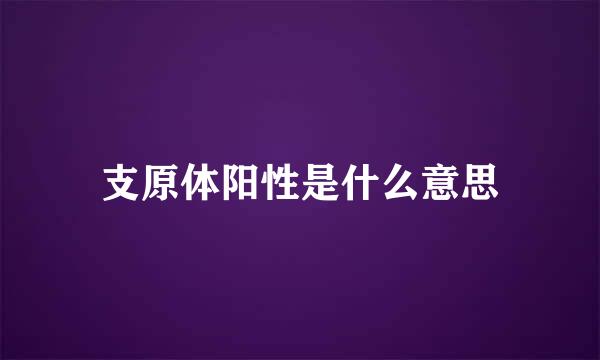 支原体阳性是什么意思